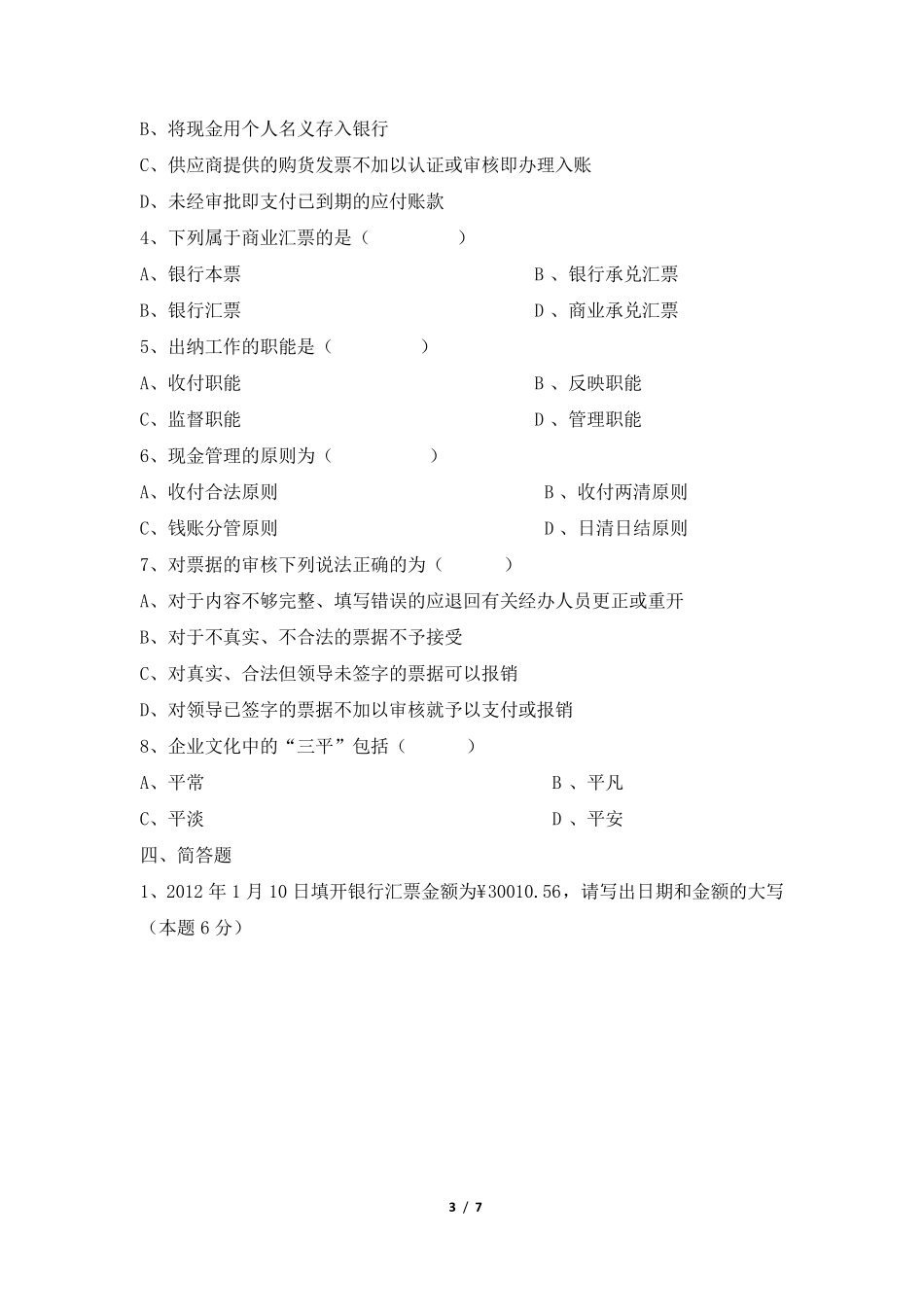 B、将现金用个人名义存入银行

C、供应商提供的购货发票不加以认证或审核即办理入账

D、未经审批即支付已到期的应付账款

4、下列属于商业汇票的是（　　　　）

A、银行本票　　　　B 、银行承兑汇票

B、银行汇票　　　　D 、商业承兑汇票

5、出纳工作的职能是（　　　　）

A、收付职能　　　　B 、反映职能

C、监督职能　　　　D 、管理职能

6、现金管理的原则为（　　　　）

A、收付合法原则　　　　B 、收付两清原则

C、钱账分管原则　　　　D 、日清日结原则

7、对票据的审核下列说法正确的为（　　　）

A、对于内容不够完整、填写错误的应退回有关经办人员更正或重开

B、对于不真实、不合法的票据不予接受

C、对真实、合法但领导未签字的票据可以报销

D、对领导已签字的票据不加以审核就予以支付或报销

8、企业文化中的“三平”包括（　　　）

A、平常　　　　B 、平凡

C、平淡　　　　D 、平安

四、简答题

1、2012 年 1 月 10 日填开银行汇票金额为¥30010.56，请写出日期和金额的大写（本题 6 分）

3 / 7